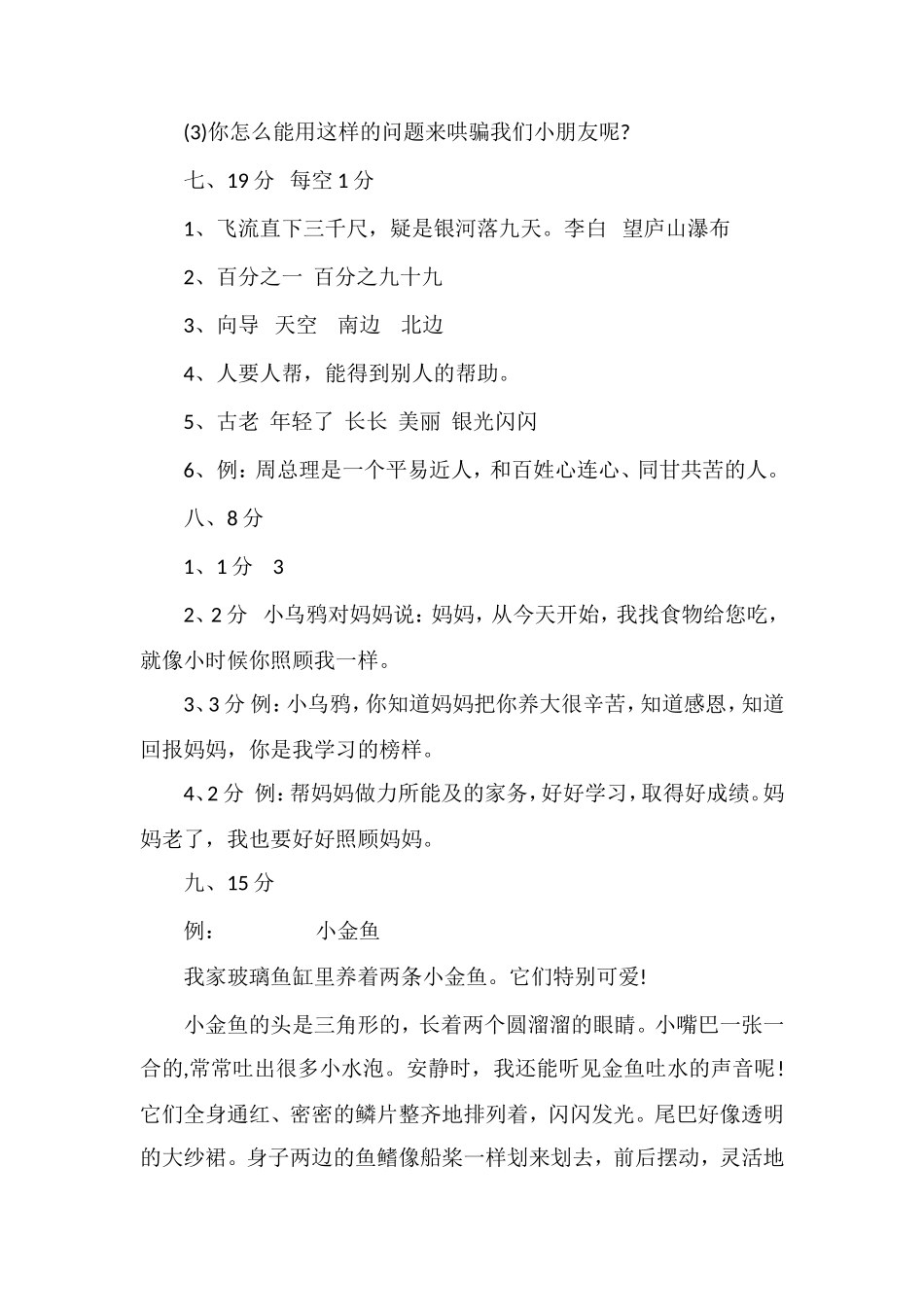 (3)你怎么能用这样的问题来哄骗我们小朋友呢?

七、19 分 每空 1 分

1、飞流直下三千尺，疑是银河落九天。李白 望庐山瀑布

2、百分之一 百分之九十九

3、向导 天空 南边 北边

4、人要人帮，能得到别人的帮助。

5、古老 年轻了 长长 美丽 银光闪闪

6、例：周总理是一个平易近人，和百姓心连心、同甘共苦的人。

八、8 分

1、1 分 3

2、2 分 小乌鸦对妈妈说：妈妈，从今天开始，我找食物给您吃，就像小时候你照顾我一样。

3、3 分 例：小乌鸦，你知道妈妈把你养大很辛苦，知道感恩，知道回报妈妈，你是我学习的榜样。

4、2 分 例：帮妈妈做力所能及的家务，好好学习，取得好成绩。妈妈老了，我也要好好照顾妈妈。

九、15 分

例： 小金鱼

我家玻璃鱼缸里养着两条小金鱼。它们特别可爱!

小金鱼的头是三角形的，长着两个圆溜溜的眼睛。小嘴巴一张一合的,常常吐出很多小水泡。安静时，我还能听见金鱼吐水的声音呢!它们全身通红、密密的鳞片整齐地排列着，闪闪发光。尾巴好像透明的大纱裙。身子两边的鱼鳍像船桨一样划来划去，前后摆动，灵活地